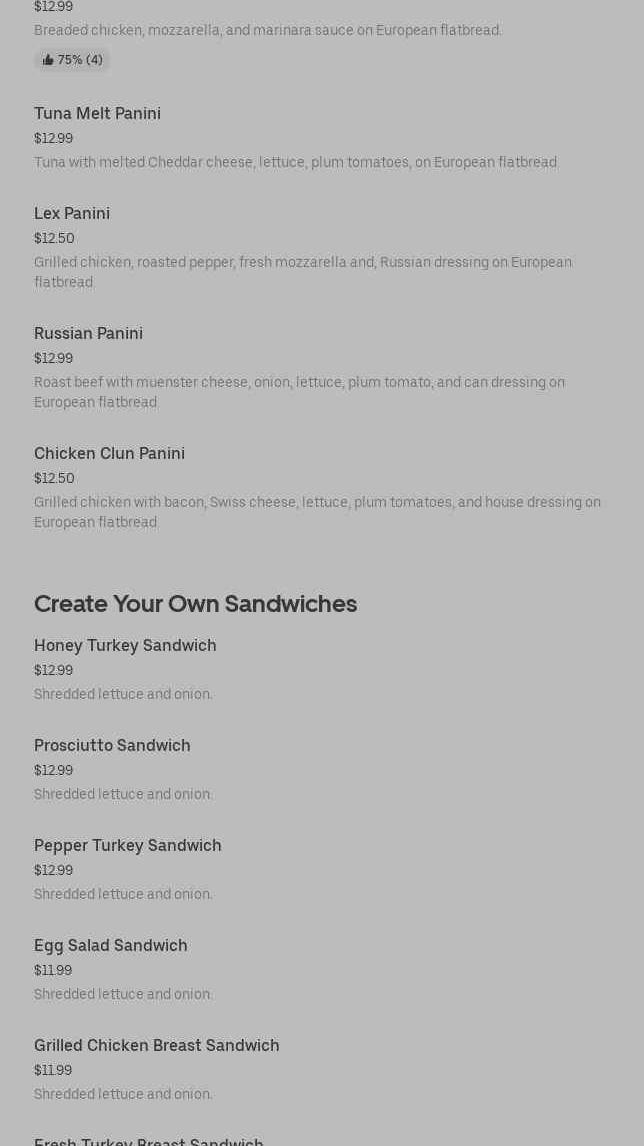 $12.99
Breaded chicken, mozzarella, and marinara sauce on European flatbread.
75% (4)

Tuna Melt Panini
$12.99
Tuna with melted Cheddar cheese, lettuce, plum tomatoes, on European flatbread.

Lex Panini
$12.50
Grilled chicken, roasted pepper, fresh mozzarella and, Russian dressing on European flatbread.

Russian Panini
$12.99
Roast beef with muenster cheese, onion, lettuce, plum tomato, and can dressing on European flatbread.

Chicken Clun Panini
$12.50
Grilled chicken with bacon, Swiss cheese, lettuce, plum tomatoes, and house dressing on European flatbread.

Create Your Own Sandwiches

Honey Turkey Sandwich
$12.99
Shredded lettuce and onion.

Prosciutto Sandwich
$12.99
Shredded lettuce and onion.

Pepper Turkey Sandwich
$12.99
Shredded lettuce and onion.

Egg Salad Sandwich
$11.99
Shredded lettuce and onion.

Grilled Chicken Breast Sandwich
$11.99
Shredded lettuce and onion.

Fresh Turkey Breast Sandwich